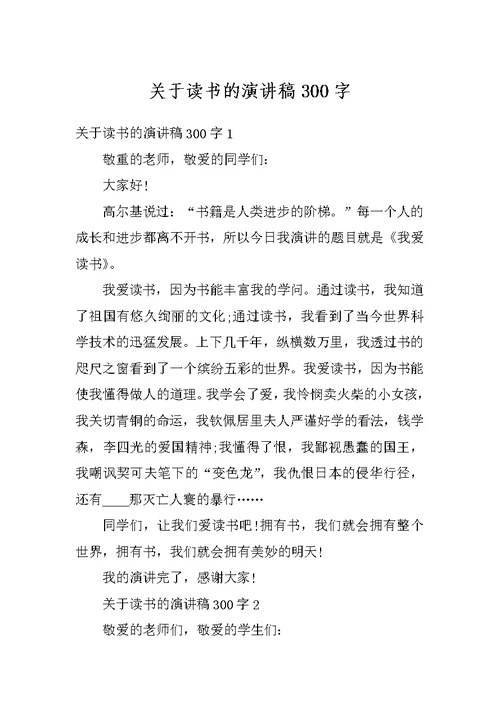 关于读书的演讲稿300字

关于读书的演讲稿300字1

敬重的老师，敬爱的同学们:

大家好!

高尔基说过：“书籍是人类进步的阶梯。”每一个人的成长和进步都离不开书，所以今日我演讲的题目就是《我爱读书》。

我爱读书，因为书能丰富我的学问。通过读书，我知道了祖国有悠久绚丽的文化;通过读书，我看到了当今世界科学技术的迅猛发展。上下几千年，纵横数万里，我透过书的咫尺之窗看到了一个缤纷五彩的世界。我爱读书，因为书能使我懂得做人的道理。我学会了爱，我怜悯卖火柴的小女孩，我关切青铜的命运，我钦佩居里夫人严谨好学的看法，钱学森，李四光的爱国精神;我懂得了恨，我鄙视愚蠢的国王，我嘲讽契可夫笔下的“变色龙”，我仇恨日本的侵华行径，还有____那灭亡人寰的暴行……

同学们，让我们爱读书吧!拥有书，我们就会拥有整个世界，拥有书，我们就会拥有美妙的明天!

我的演讲完了，感谢大家!

关于读书的演讲稿300字2

敬爱的老师们，敬爱的学生们: